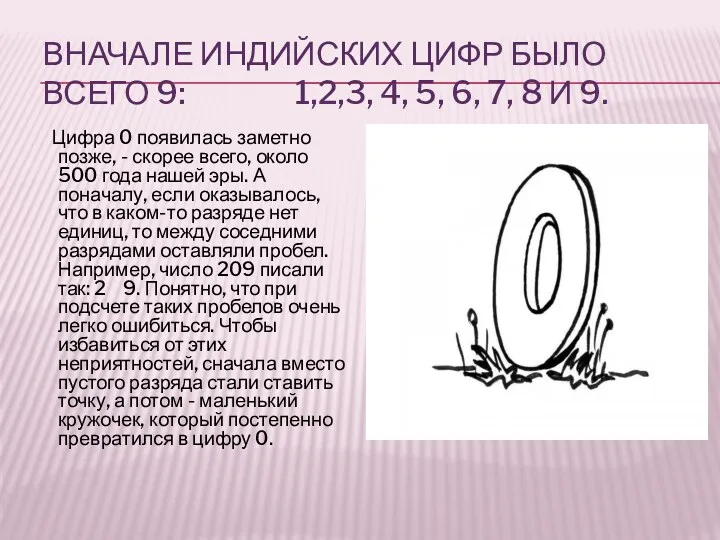 ВНАЧАЛЕ ИНДИЙСКИХ ЦИФР БЫЛО ВСЕГО 9: 1,2,3, 4, 5, 6, 7, 8 И 9.

Цифра 0 появилась заметно позже, - скорее всего, около 500 года нашей эры. А поначалу, если оказывалось, что в каком-то разряде нет единиц, то между соседними разрядами оставляли пробел. Например, число 209 писали так: 2 9. Понятно, что при подсчете таких пробелов очень легко ошибиться. Чтобы избавиться от этих неприятностей, сначала вместо пустого разряда стали ставить точку, а потом - маленький кружочек, который постепенно превратился в цифру 0.